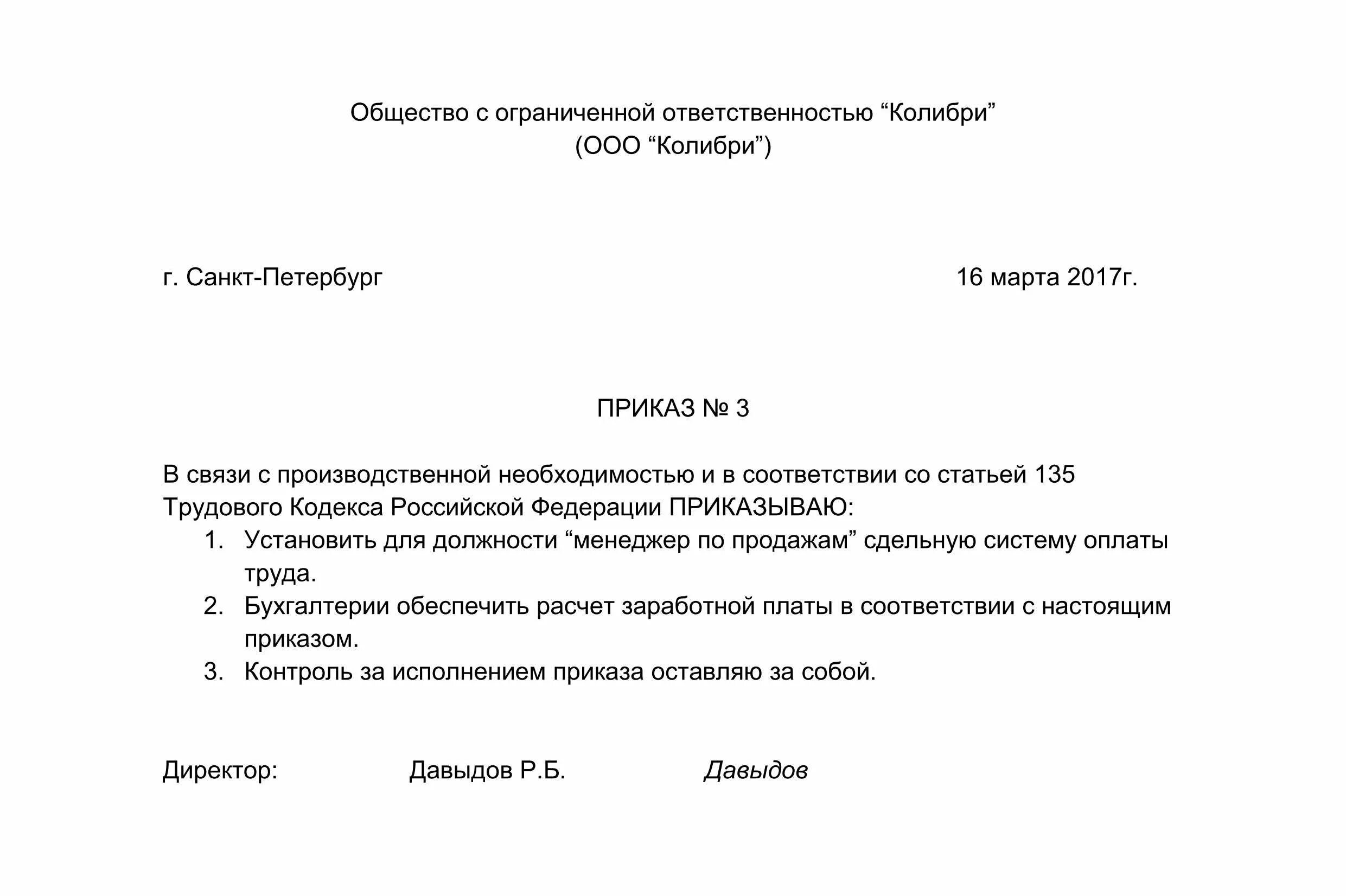 Общество с ограниченной ответственностью “Колибри”
(ООО “Колибри”)

г. Санкт-Петербург 16 марта 2017г.

ПРИКАЗ № 3

В связи с производственной необходимостью и в соответствии со статьей 135 Трудового Кодекса Российской Федерации ПРИКАЗЫВАЮ:
1. Установить для должности “менеджер по продажам” сдельную систему оплаты труда.
2. Бухгалтерии обеспечить расчет заработной платы в соответствии с настоящим приказом.
3. Контроль за исполнением приказа оставляю за собой.

Директор: Давыдов Р.Б. Давыдов